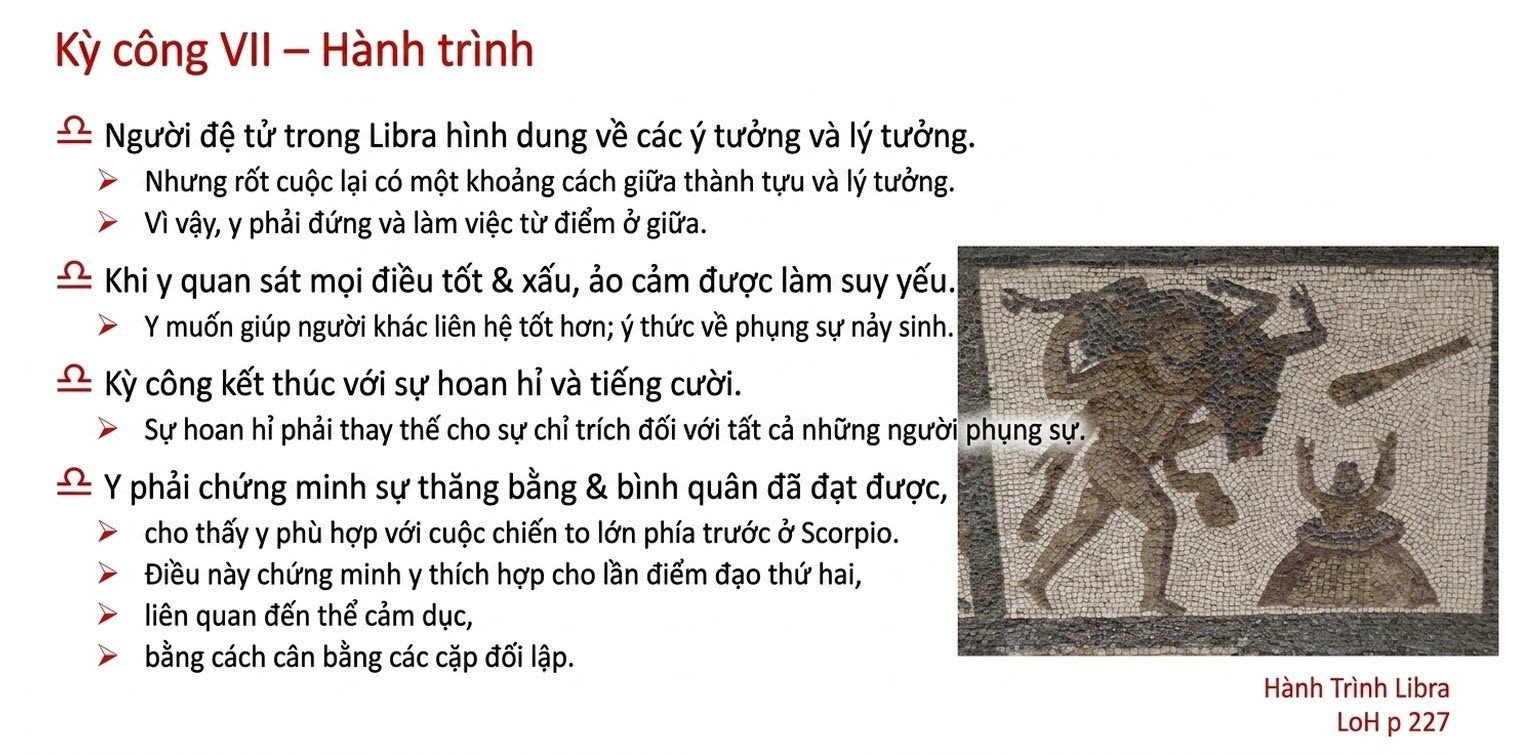 Kỳ công VII – Hành trình

♎ Người đệ tử trong Libra hình dung về các ý tưởng và lý tưởng.
➢ Nhưng rốt cuộc lại có một khoảng cách giữa thành tựu và lý tưởng.
➢ Vì vậy, y phải đứng và làm việc từ điểm ở giữa.

♎ Khi y quan sát mọi điều tốt & xấu, ảo cảm được làm suy yếu.
➢ Y muốn giúp người khác liên hệ tốt hơn; ý thức về phụng sự nảy sinh.

♎ Kỳ công kết thúc với sự hoan hỉ và tiếng cười.
➢ Sự hoan hỉ phải thay thế cho sự chỉ trích đối với tất cả những người phụng sự.

♎ Y phải chứng minh sự thăng bằng & bình quân đã đạt được,
➢ cho thấy y phù hợp với cuộc chiến to lớn phía trước ở Scorpio.
➢ Điều này chứng minh y thích hợp cho lần điểm đạo thứ hai,
➢ liên quan đến thể cảm dục,
➢ bằng cách cân bằng các cặp đối lập.

Hành Trình Libra
LoH p 227